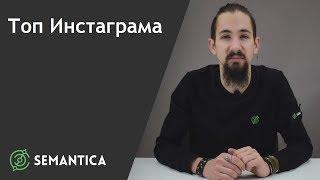 Топ Инстаграма

SEMANTICA